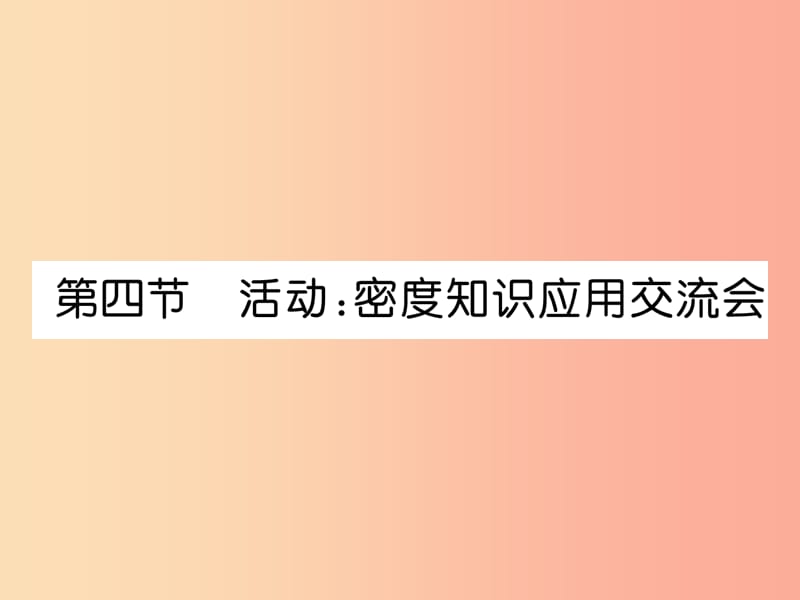 第四节　活动：密度知识应用交流会